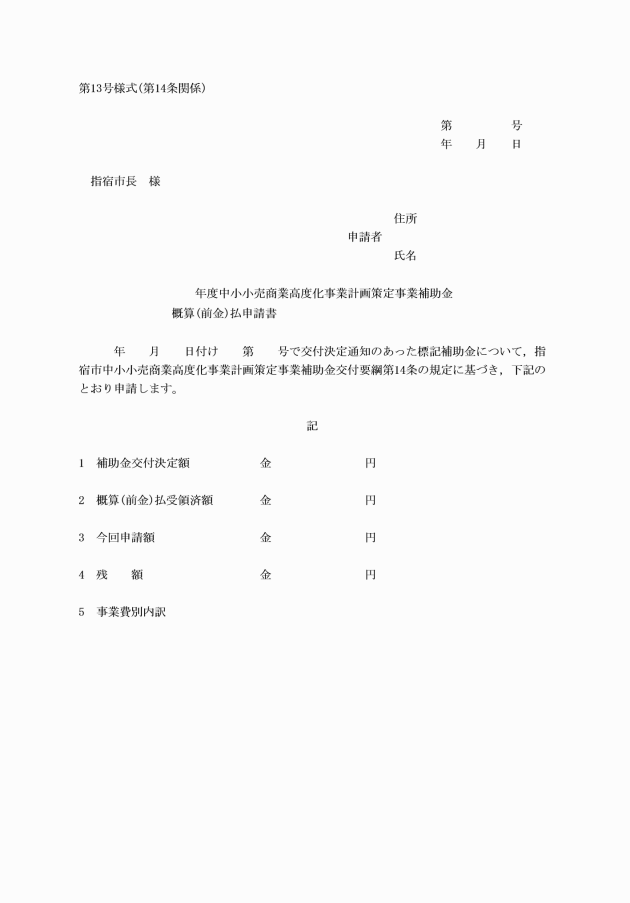 第13号様式(第14条関係)

第　　　号
年　月　日

指宿市長　様

住所
申請者
氏名

年度中小小売商業高度化事業計画策定事業補助金
概算(前金)払申請書

年　月　日付け　第　号で交付決定通知のあった標記補助金について，指宿市中小小売商業高度化事業計画策定事業補助金交付要綱第14条の規定に基づき，下記のとおり申請します。

記

1　補助金交付決定額　金　円

2　概算(前金)払受領済額　金　円

3　今回申請額　金　円

4　残　額　金　円

5　事業費別内訳